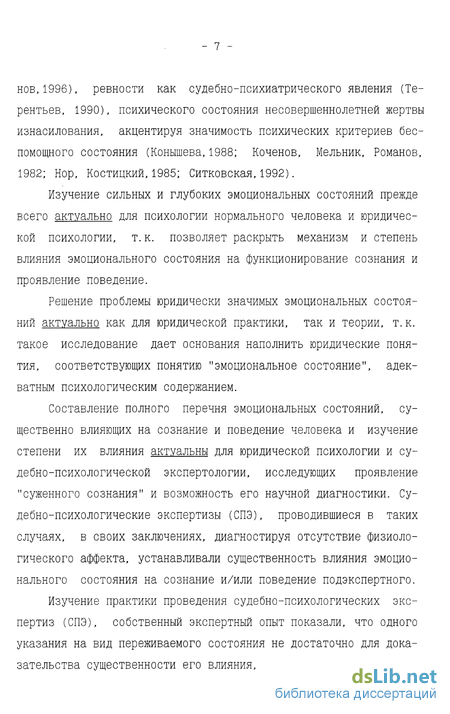 - 7 -

нов,1996), ревности как судебно-психиатрического явления (Терентьев, 1990), психического состояния несовершеннолетней жертвы изнасилования, акцентируя значимость психических критериев беспомощного состояния (Конышева,1988; Коченов, Мельник, Романов, 1982; Нор, Костицкий,1985; Ситковская,1992).

Изучение сильных и глубоких эмоциональных состояний прежде всего актуально для психологии нормального человека и юридической психологии, т.к. позволяет раскрыть механизм и степень влияния эмоционального состояния на функционирование сознания и проявление поведение.

Решение проблемы юридически значимых эмоциональных состояний актуально как для юридической практики, так и теории, т.к. такое исследование дает основания наполнить юридические понятия, соответствующих понятию "эмоциональное состояние", адекватным психологическим содержанием.

Составление полного перечня эмоциональных состояний, существенно влияющих на сознание и поведение человека и изучение степени их влияния актуальны для юридической психологии и судебно-психологической экспертологии, исследующих проявление "суженного сознания" и возможность его научной диагностики. Судебно-психологические экспертизы (СПЭ), проводившиеся в таких случаях, в своих заключениях, диагностируя отсутствие физиологического аффекта, устанавливали существенность влияния эмоционального состояния на сознание и/или поведение подэкспертного.

Изучение практики проведения судебно-психологических экспертиз (СПЭ), собственный экспертный опыт показали, что одного указания на вид переживаемого состояния не достаточно для доказательства существенности его влияния,

dsLib.net
библиотека диссертаций